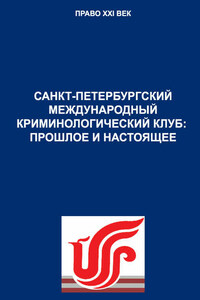 ПРАВО XXI ВЕК

САНКТ-ПЕТЕРБУРГСКИЙ МЕЖДУНАРОДНЫЙ КРИМИНОЛОГИЧЕСКИЙ КЛУБ: ПРОШЛОЕ И НАСТОЯЩЕЕ